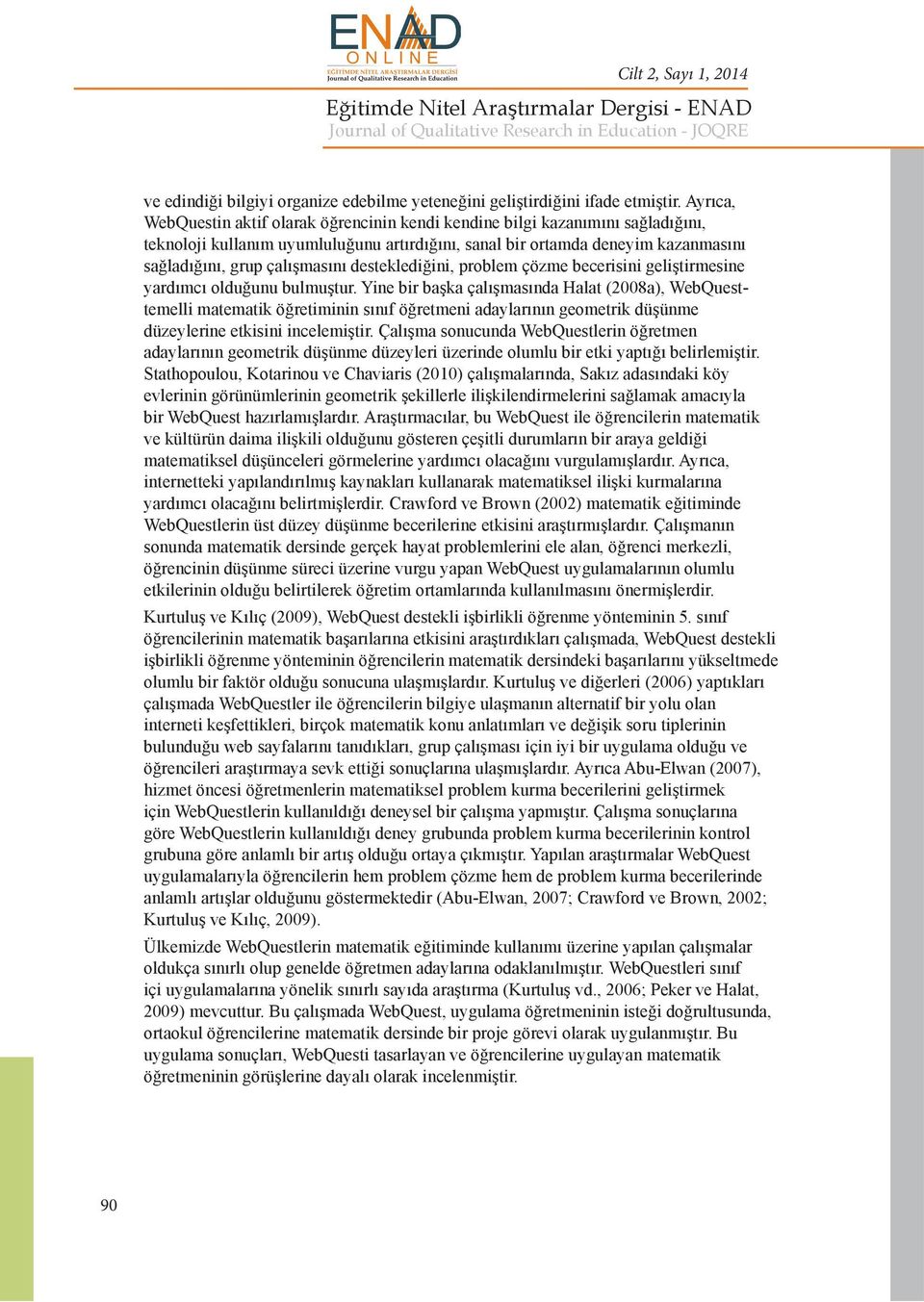 ENAD
ONLINE
EĞİTİMDE NİTEL ARAŞTIRMALAR DERGİSİ
Journal of Qualitative Research in Education

Cilt 2, Sayı 1, 2014

Eğitimde Nitel Araştırmalar Dergisi - ENAD
Journal of Qualitative Research in Education - JOQRE

ve edindiği bilgiyi organize edebilme yeteneğini geliştirdiğini ifade etmiştir. Ayrıca, WebQuestin aktif olarak öğrencinin kendi kendine bilgi kazanımını sağladığını, teknoloji kullanım uyumluluğunu artırdığını, sanal bir ortamda deneyim kazanmasını sağladığını, grup çalışmasını desteklediğini, problem çözme becerisini geliştirmesine yardımcı olduğunu bulmuştur. Yine bir başka çalışmasında Halat (2008a), WebQuest-temelli matematik öğretiminin sınıf öğretmeni adaylarının geometrik düşünme düzeylerine etkisini incelemiştir. Çalışma sonucunda WebQuestlerin öğretmen adaylarının geometrik düşünme düzeyleri üzerinde olumlu bir etki yaptığı belirlemiştir. Stathopoulou, Kotarinou ve Chaviaris (2010) çalışmalarında, Sakız adasındaki köy evlerinin görünümlerinin geometrik şekillerle ilişkilendirmelerini sağlamak amacıyla bir WebQuest hazırlamışlardır. Araştırmacılar, bu WebQuest ile öğrencilerin matematik ve kültürün daima ilişkili olduğunu gösteren çeşitli durumların bir araya geldiği matematiksel düşünceleri görmelerine yardımcı olacağını vurgulamışlardır. Ayrıca, internetteki yapılandırılmış kaynakları kullanarak matematiksel ilişki kurmalarına yardımcı olacağını belirtmişlerdir. Crawford ve Brown (2002) matematik eğitiminde WebQuestlerin üst düzey düşünme becerilerine etkisini araştırmışlardır. Çalışmanın sonunda matematik dersinde gerçek hayat problemlerini ele alan, öğrenci merkezli, öğrencinin düşünme süreci üzerine vurgu yapan WebQuest uygulamalarının olumlu etkilerinin olduğu belirtilerek öğretim ortamlarında kullanılmasını önermişlerdir.

Kurtuluş ve Kılıç (2009), WebQuest destekli işbirlikli öğrenme yönteminin 5. sınıf öğrencilerinin matematik başarılarına etkisini araştırdıkları çalışmada, WebQuest destekli işbirlikli öğrenme yönteminin öğrencilerin matematik dersindeki başarılarını yükseltmede olumlu bir faktör olduğu sonucuna ulaşmışlardır. Kurtuluş ve diğerleri (2006) yaptıkları çalışmada WebQuestler ile öğrencilerin bilgiye ulaşmanın alternatif bir yolu olan interneti keşfettikleri, birçok matematik konu anlatımları ve değişik soru tiplerinin bulunduğu web sayfalarını tanıdıkları, grup çalışması için iyi bir uygulama olduğu ve öğrencileri araştırmaya sevk ettiği sonuçlarına ulaşmışlardır. Ayrıca Abu-Elwan (2007), hizmet öncesi öğretmenlerin matematiksel problem kurma becerilerini geliştirmek için WebQuestlerin kullanıldığı deneysel bir çalışma yapmıştır. Çalışma sonuçlarına göre WebQuestlerin kullanıldığı deney grubunda problem kurma becerilerinin kontrol grubuna göre anlamlı bir artış olduğu ortaya çıkmıştır. Yapılan araştırmalar WebQuest uygulamalarıyla öğrencilerin hem problem çözme hem de problem kurma becerilerinde anlamlı artışlar olduğunu göstermektedir (Abu-Elwan, 2007; Crawford ve Brown, 2002; Kurtuluş ve Kılıç, 2009).

Ülkemizde WebQuestlerin matematik eğitiminde kullanımı üzerine yapılan çalışmalar oldukça sınırlı olup genelde öğretmen adaylarına odaklanılmıştır. WebQuestleri sınıf içi uygulamalarına yönelik sınırlı sayıda araştırma (Kurtuluş vd., 2006; Peker ve Halat, 2009) mevcuttur. Bu çalışmada WebQuest, uygulama öğretmeninin isteği doğrultusunda, ortaokul öğrencilerine matematik dersinde bir proje görevi olarak uygulanmıştır. Bu uygulama sonuçları, WebQuesti tasarlayan ve öğrencilerine uygulayan matematik öğretmeninin görüşlerine dayalı olarak incelenmiştir.

90